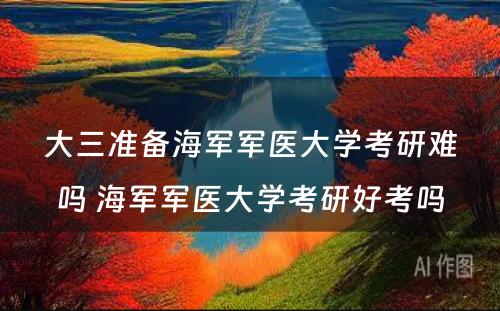 大三准备海军军医大学考研难吗 海军军医大学考研好考吗

AI 作图